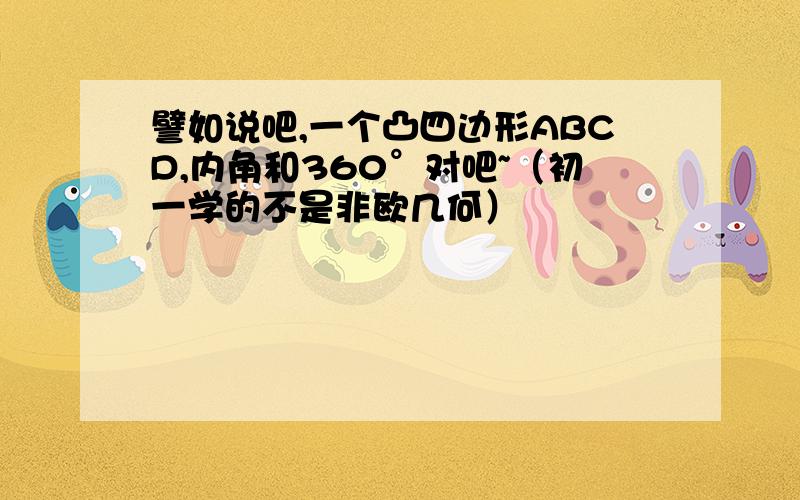 譬如说吧,一个凸四边形ABCD,内角和360°对吧~（初一学的不是非欧几何）